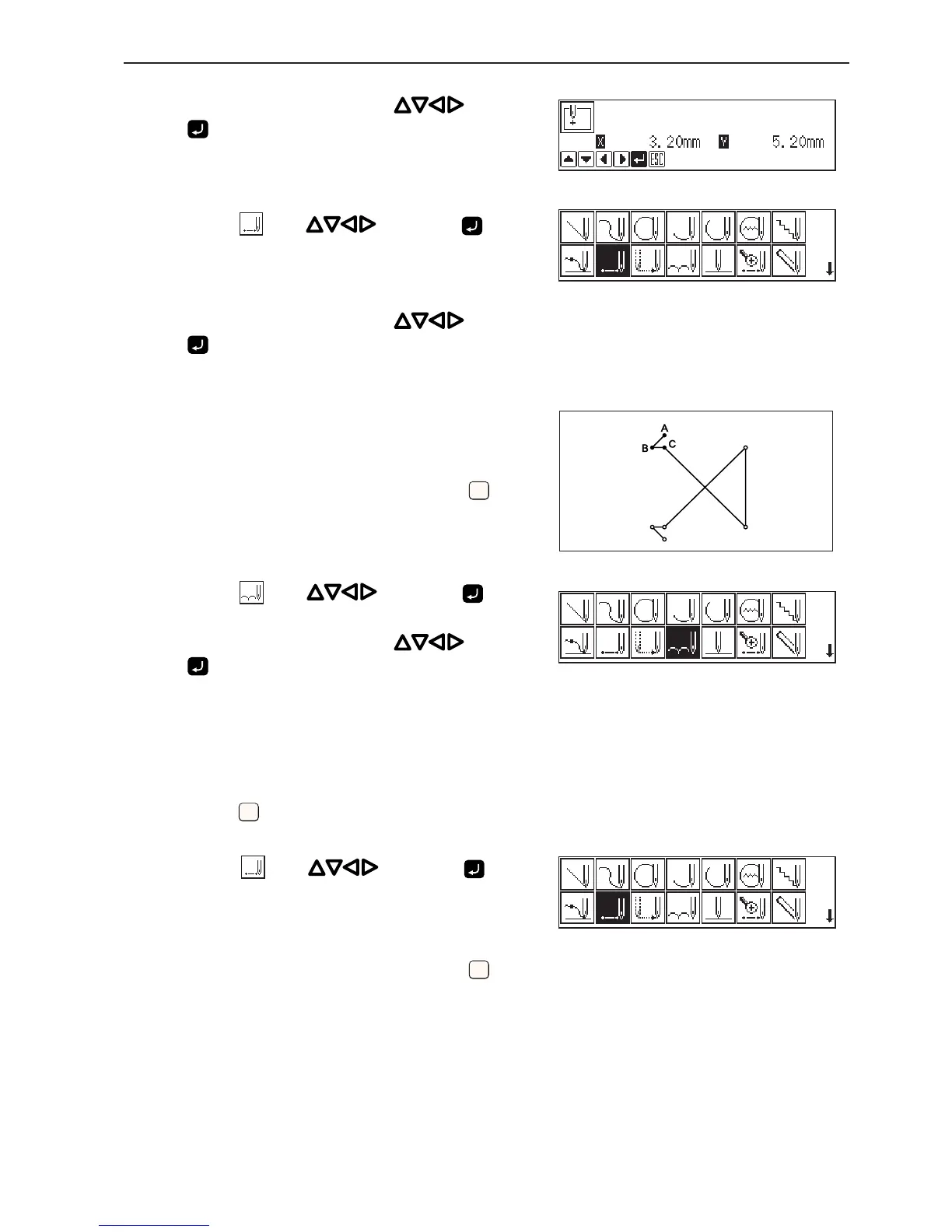 X 3.20mm Y 5.20mm

ESC

A

B

C